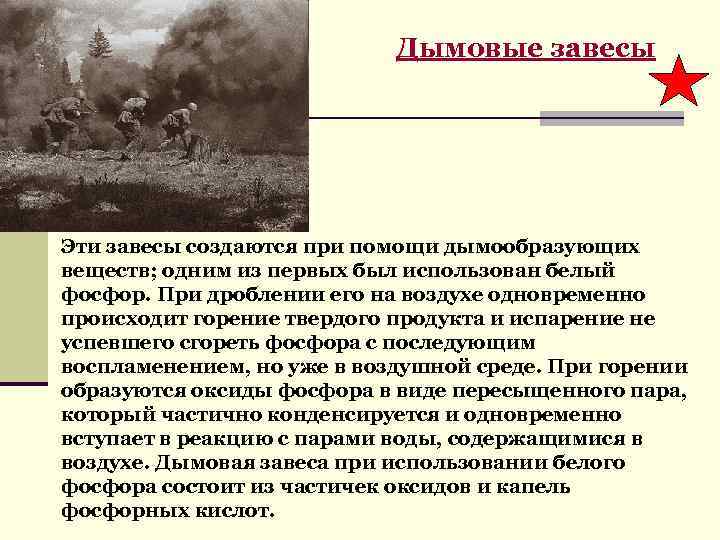 Дымовые завесы

Эти завесы создаются при помощи дымообразующих веществ; одним из первых был использован белый фосфор. При дроблении его на воздухе одновременно происходит горение твердого продукта и испарение не успевшего сгореть фосфора с последующим воспламенением, но уже в воздушной среде. При горении образуются оксиды фосфора в виде пересыщенного пара, который частично конденсируется и одновременно вступает в реакцию с парами воды, содержащимися в воздухе. Дымовая завеса при использовании белого фосфора состоит из частичек оксидов и капель фосфорных кислот.